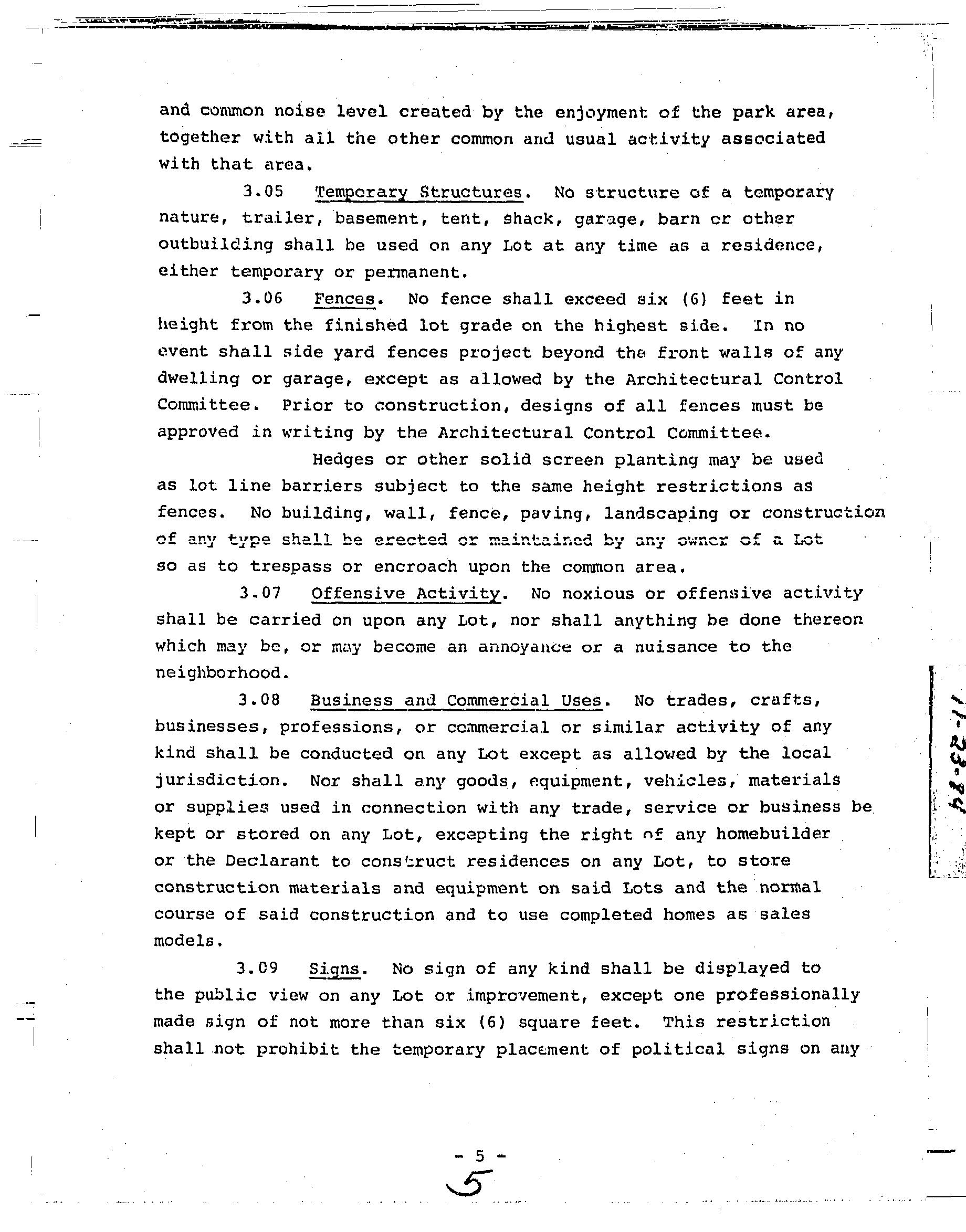 and common noise level created by the enjoyment of the park area, together with all the other common and usual activity associated with that area.

3.05 Temporary Structures. No structure of a temporary nature, trailer, basement, tent, shack, garage, barn or other outbuilding shall be used on any Lot at any time as a residence, either temporary or permanent.

3.06 Fences. No fence shall exceed six (6) feet in height from the finished lot grade on the highest side. In no event shall side yard fences project beyond the front walls of any dwelling or garage, except as allowed by the Architectural Control Committee. Prior to construction, designs of all fences must be approved in writing by the Architectural Control Committee.

Hedges or other solid screen planting may be used as lot line barriers subject to the same height restrictions as fences. No building, wall, fence, paving, landscaping or construction of any type shall be erected or maintained by any owner of a Lot so as to trespass or encroach upon the common area.

3.07 Offensive Activity. No noxious or offensive activity shall be carried on upon any Lot, nor shall anything be done thereon which may be, or may become an annoyance or a nuisance to the neighborhood.

3.08 Business and Commercial Uses. No trades, crafts, businesses, professions, or commercial or similar activity of any kind shall be conducted on any Lot except as allowed by the local jurisdiction. Nor shall any goods, equipment, vehicles, materials or supplies used in connection with any trade, service or business be kept or stored on any Lot, excepting the right of any homebuilder or the Declarant to construct residences on any Lot, to store construction materials and equipment on said Lots and the normal course of said construction and to use completed homes as sales models.

3.09 Signs. No sign of any kind shall be displayed to the public view on any Lot or improvement, except one professionally made sign of not more than six (6) square feet. This restriction shall not prohibit the temporary placement of political signs on any

11-23-84

- 5 -
5